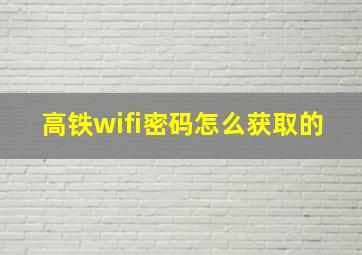 高铁wifi密码怎么获取的